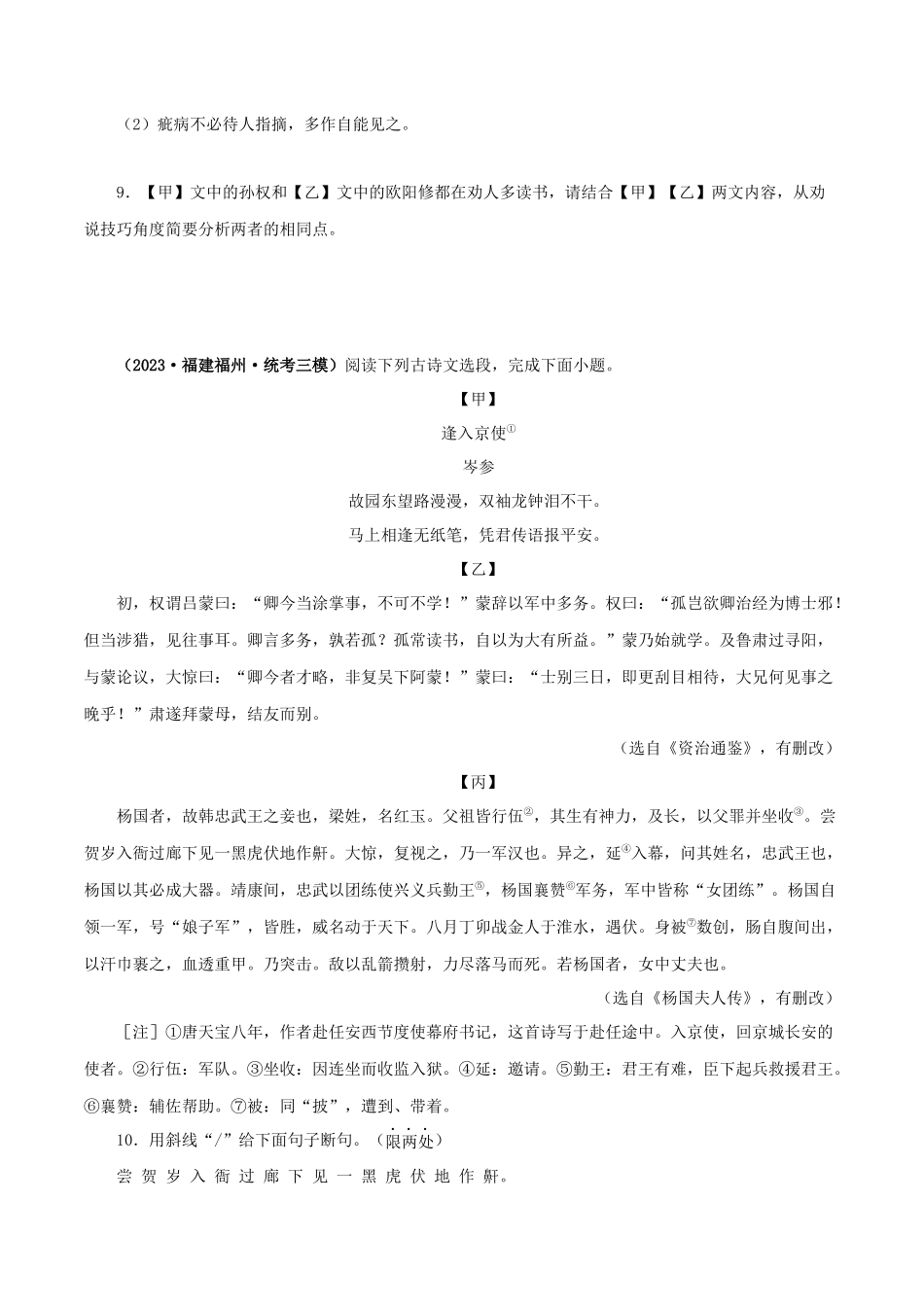 （2）疵病不必待人指摘，多作自能见之。

9．【甲】文中的孙权和【乙】文中的欧阳修都在劝人多读书，请结合【甲】【乙】两文内容，从劝说技巧角度简要分析两者的相同点。

（2023·福建福州·统考三模）阅读下列古诗文选段，完成下面小题。

【甲】

逢入京使①

岑参

故园东望路漫漫，双袖龙钟泪不干。

马上相逢无纸笔，凭君传语报平安。

【乙】

初，权谓吕蒙曰：“卿今当涂掌事，不可不学！”蒙辞以军中多务。权曰：“孤岂欲卿治经为博士邪！但当涉猎，见往事耳。卿言多务，孰若孤？孤常读书，自以为大有所益。”蒙乃始就学。及鲁肃过寻阳，与蒙论议，大惊曰：“卿今者才略，非复吴下阿蒙！”蒙曰：“士别三日，即更刮目相待，大兄何见事之晚乎！”肃遂拜蒙母，结友而别。

（选自《资治通鉴》，有删改）

【丙】

杨国者，故韩忠武王之妾也，梁姓，名红玉。父祖皆行伍②，其生有神力，及长，以父罪并坐收③。尝贺岁入衙过廊下见一黑虎伏地作鼾。大惊，复视之，乃一军汉也。异之，延④入幕，问其姓名，忠武王也，杨国以其必成大器。靖康间，忠武以团练使兴义兵勤王⑤，杨国襄赞⑥军务，军中皆称“女团练”。杨国自领一军，号“娘子军”，皆胜，威名动于天下。八月丁卯战金人于淮水，遇伏。身被⑦数创，肠自腹间出，以汗巾裹之，血透重甲。乃突击。敌以乱箭攒射，力尽落马而死。若杨国者，女中丈夫也。

（选自《杨国夫人传》，有删改）

［注］①唐天宝八年，作者赴任安西节度使幕府书记，这首诗写于赴任途中。入京使，回京城长安的使者。②行伍：军队。③坐收：因连坐而收监入狱。④延：邀请。⑤勤王：君王有难，臣下起兵救援君王。⑥襄赞：辅佐帮助。⑦被：同“披”，遭到、带着。

10．用斜线“/”给下面句子断句。（限两处）

尝 贺 岁 入 衙 过 廊 下 见 一 黑 虎 伏 地 作 鼾。